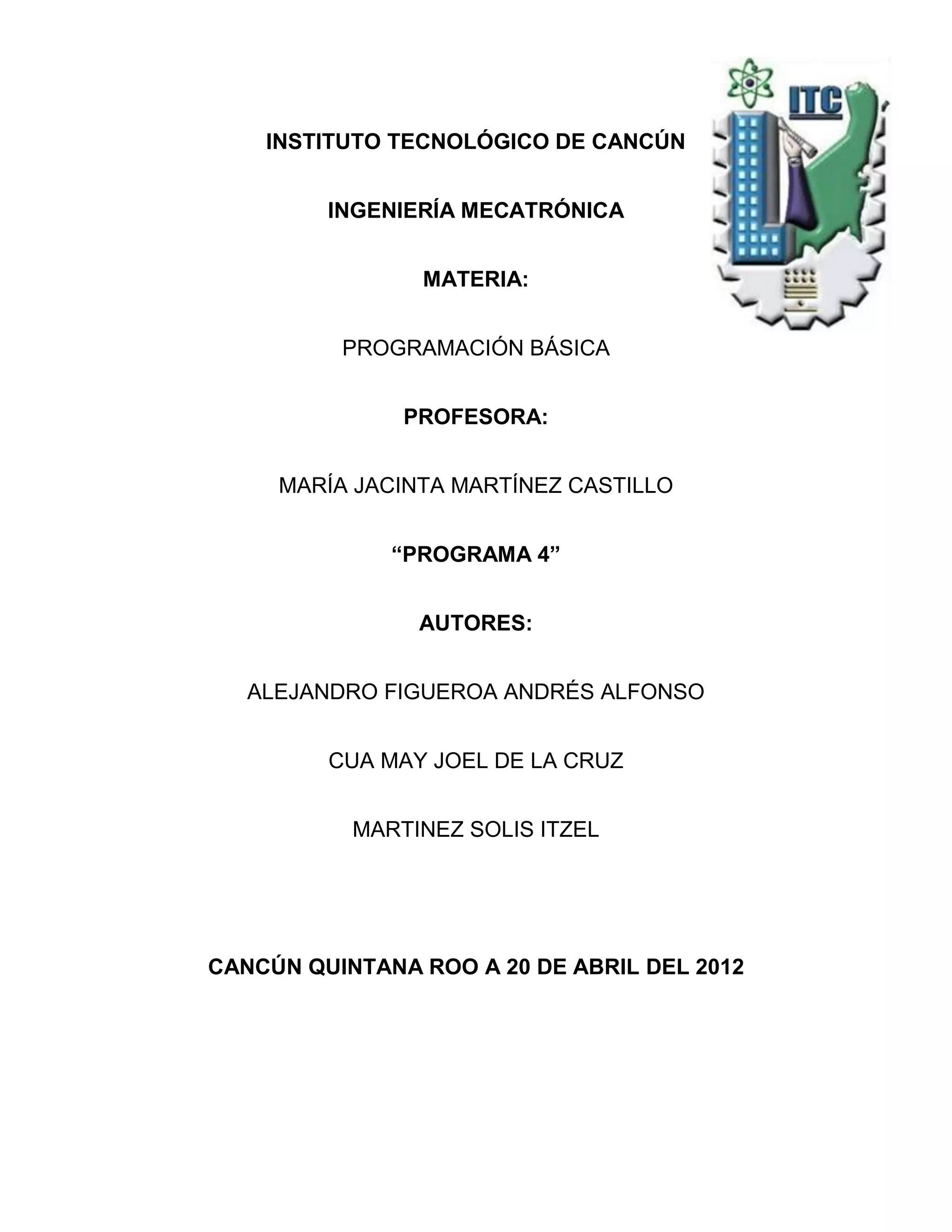 ITC

INSTITUTO TECNOLÓGICO DE CANCÚN

INGENIERÍA MECATRÓNICA

MATERIA:

PROGRAMACIÓN BÁSICA

PROFESORA:

MARÍA JACINTA MARTÍNEZ CASTILLO

“PROGRAMA 4”

AUTORES:

ALEJANDRO FIGUEROA ANDRÉS ALFONSO

CUA MAY JOEL DE LA CRUZ

MARTINEZ SOLIS ITZEL

CANCÚN QUINTANA ROO A 20 DE ABRIL DEL 2012